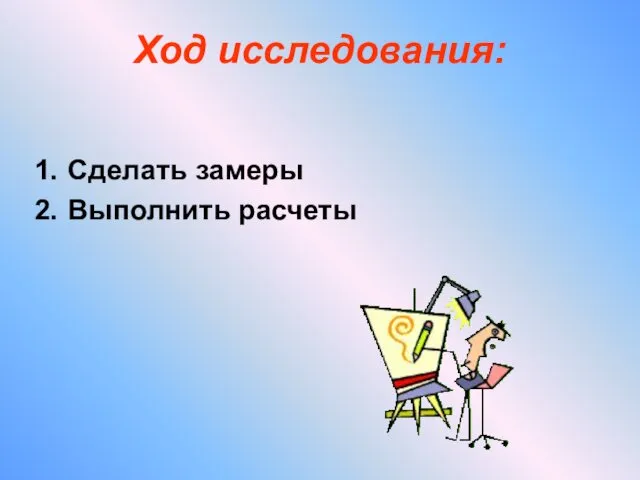 Ход исследования:

1. Сделать замеры
2. Выполнить расчеты